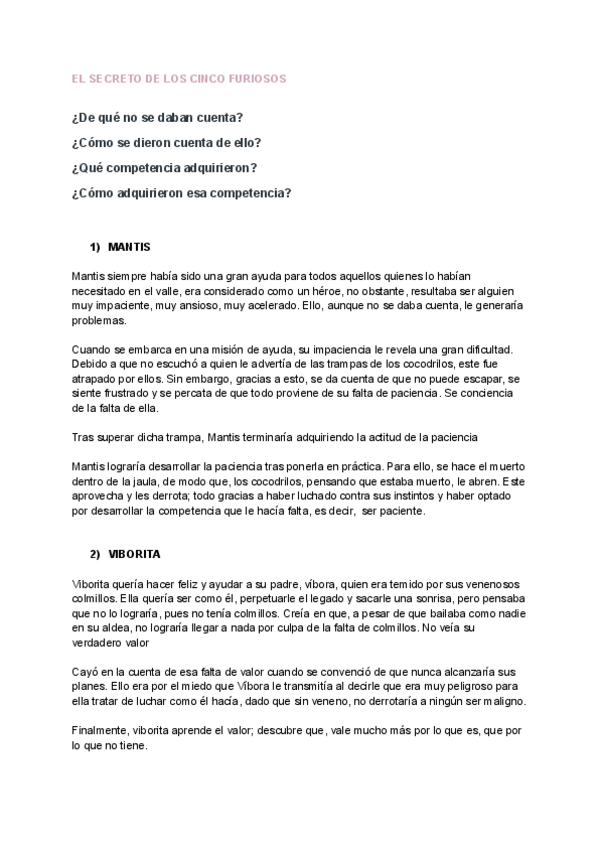 EL SECRETO DE LOS CINCO FURIOSOS

¿De qué no se daban cuenta?

¿Cómo se dieron cuenta de ello?

¿Qué competencia adquirieron?

¿Cómo adquirieron esa competencia?

1) MANTIS

Mantis siempre había sido una gran ayuda para todos aquellos quienes lo habían necesitado en el valle, era considerado como un héroe, no obstante, resultaba ser alguien muy impaciente, muy ansioso, muy acelerado. Ello, aunque no se daba cuenta, le generaría problemas.

Cuando se embarca en una misión de ayuda, su impaciencia le revela una gran dificultad. Debido a que no escuchó a quien le advertía de las trampas de los cocodrilos, este fue atrapado por ellos. Sin embargo, gracias a esto, se da cuenta de que no puede escapar, se siente frustrado y se percata de que todo proviene de su falta de paciencia. Se conciencia de la falta de ella.

Tras superar dicha trampa, Mantis terminaría adquiriendo la actitud de la paciencia

Mantis lograría desarrollar la paciencia tras ponerla en práctica. Para ello, se hace el muerto dentro de la jaula, de modo que, los cocodrilos, pensando que estaba muerto, le abren. Este aprovecha y les derrota; todo gracias a haber luchado contra sus instintos y haber optado por desarrollar la competencia que le hacía falta, es decir, ser paciente.

2) VIBORITA

Viborita quería hacer feliz y ayudar a su padre, víbora, quien era temido por sus venenosos colmillos. Ella quería ser como él, perpetuarle el legado y sacarle una sonrisa, pero pensaba que no lo lograría, pues no tenía colmillos. Creía en que, a pesar de que bailaba como nadie en su aldea, no lograría llegar a nada por culpa de la falta de colmillos. No veía su verdadero valor

Cayó en la cuenta de esa falta de valor cuando se convenció de que nunca alcanzaría sus planes. Ello era por el miedo que Víbora le transmitía al decirle que era muy peligroso para ella tratar de luchar como él hacía, dado que sin veneno, no derrotaría a ningún ser maligno.

Finalmente, viborita aprende el valor; descubre que, vale mucho más por lo que es, que por lo que no tiene.